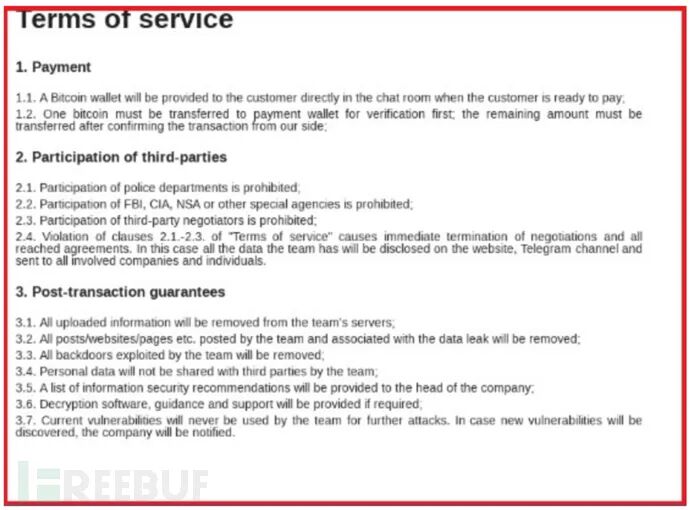 Terms of service

1. Payment

1.1. A Bitcoin wallet will be provided to the customer directly in the chat room when the customer is ready to pay;

1.2. One bitcoin must be transferred to payment wallet for verification first; the remaining amount must be transferred after confirming the transaction from our side;

2. Participation of third-parties

2.1. Participation of police departments is prohibited;

2.2. Participation of FBI, CIA, NSA or other special agencies is prohibited;

2.3. Participation of third-party negotiators is prohibited;

2.4. Violation of clauses 2.1.-2.3. of "Terms of service" causes immediate termination of negotiations and all reached agreements. In this case all the data the team has will be disclosed on the website, Telegram channel and sent to all involved companies and individuals.

3. Post-transaction guarantees

3.1. All uploaded information will be removed from the team's servers;

3.2. All posts/websites/pages etc. posted by the team and associated with the data leak will be removed;

3.3. All backdoors exploited by the team will be removed;

3.4. Personal data will not be shared with third parties by the team;

3.5. A list of information security recommendations will be provided to the head of the company;

3.6. Decryption software, guidance and support will be provided if required;

3.7. Current vulnerabilities will never be used by the team for further attacks. In case new vulnerabilities will be discovered, the company will be notified.

FREEBUF